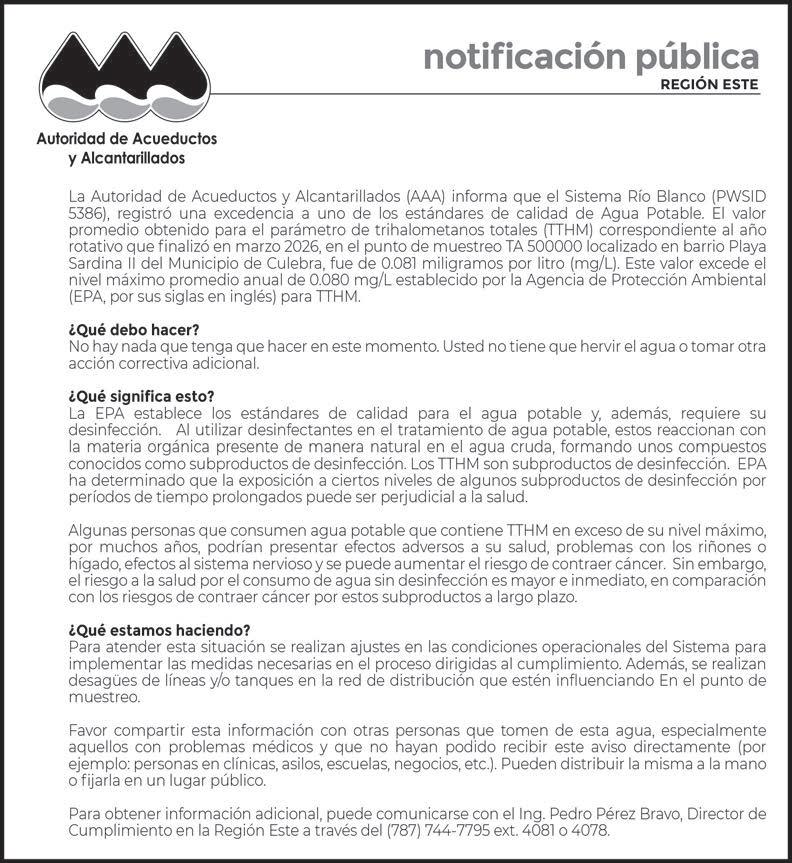 Autoridad de Acueductos y Alcantarillados

notificación pública
REGIÓN ESTE

La Autoridad de Acueductos y Alcantarillados (AAA) informa que el Sistema Río Blanco (PWSID 5386), registró una excedencia a uno de los estándares de calidad de Agua Potable. El valor promedio obtenido para el parámetro de trihalometanos totales (TTHM) correspondiente al año rotativo que finalizó en marzo 2026, en el punto de muestreo TA 500000 localizado en barrio Playa Sardina II del Municipio de Culebra, fue de 0.081 miligramos por litro (mg/L). Este valor excede el nivel máximo promedio anual de 0.080 mg/L establecido por la Agencia de Protección Ambiental (EPA, por sus siglas en inglés) para TTHM.

¿Qué debo hacer?
No hay nada que tenga que hacer en este momento. Usted no tiene que hervir el agua o tomar otra acción correctiva adicional.

¿Qué significa esto?
La EPA establece los estándares de calidad para el agua potable y, además, requiere su desinfección. Al utilizar desinfectantes en el tratamiento de agua potable, estos reaccionan con la materia orgánica presente de manera natural en el agua cruda, formando unos compuestos conocidos como subproductos de desinfección. Los TTHM son subproductos de desinfección. EPA ha determinado que la exposición a ciertos niveles de algunos subproductos de desinfección por períodos de tiempo prolongados puede ser perjudicial a la salud.

Algunas personas que consumen agua potable que contiene TTHM en exceso de su nivel máximo, por muchos años, podrían presentar efectos adversos a su salud, problemas con los riñones o hígado, efectos al sistema nervioso y se puede aumentar el riesgo de contraer cáncer. Sin embargo, el riesgo a la salud por el consumo de agua sin desinfección es mayor e inmediato, en comparación con los riesgos de contraer cáncer por estos subproductos a largo plazo.

¿Qué estamos haciendo?
Para atender esta situación se realizan ajustes en las condiciones operacionales del Sistema para implementar las medidas necesarias en el proceso dirigidas al cumplimiento. Además, se realizan desagües de líneas y/o tanques en la red de distribución que estén influenciando En el punto de muestreo.

Favor compartir esta información con otras personas que tomen de esta agua, especialmente aquellos con problemas médicos y que no hayan podido recibir este aviso directamente (por ejemplo: personas en clínicas, asilos, escuelas, negocios, etc.). Pueden distribuir la misma a la mano o fijarla en un lugar público.

Para obtener información adicional, puede comunicarse con el Ing. Pedro Pérez Bravo, Director de Cumplimiento en la Región Este a través del (787) 744-7795 ext. 4081 o 4078.